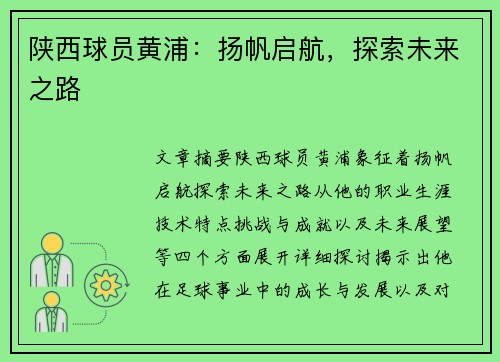 陕西球员黄浦：扬帆启航，探索未来之路

文章摘要陕西球员黄浦象征着扬帆启航探索未来之路从他的职业生涯技术特点挑战与成就以及未来展望等四个方面展开详细探讨揭示出他在足球事业中的成长与发展以及对